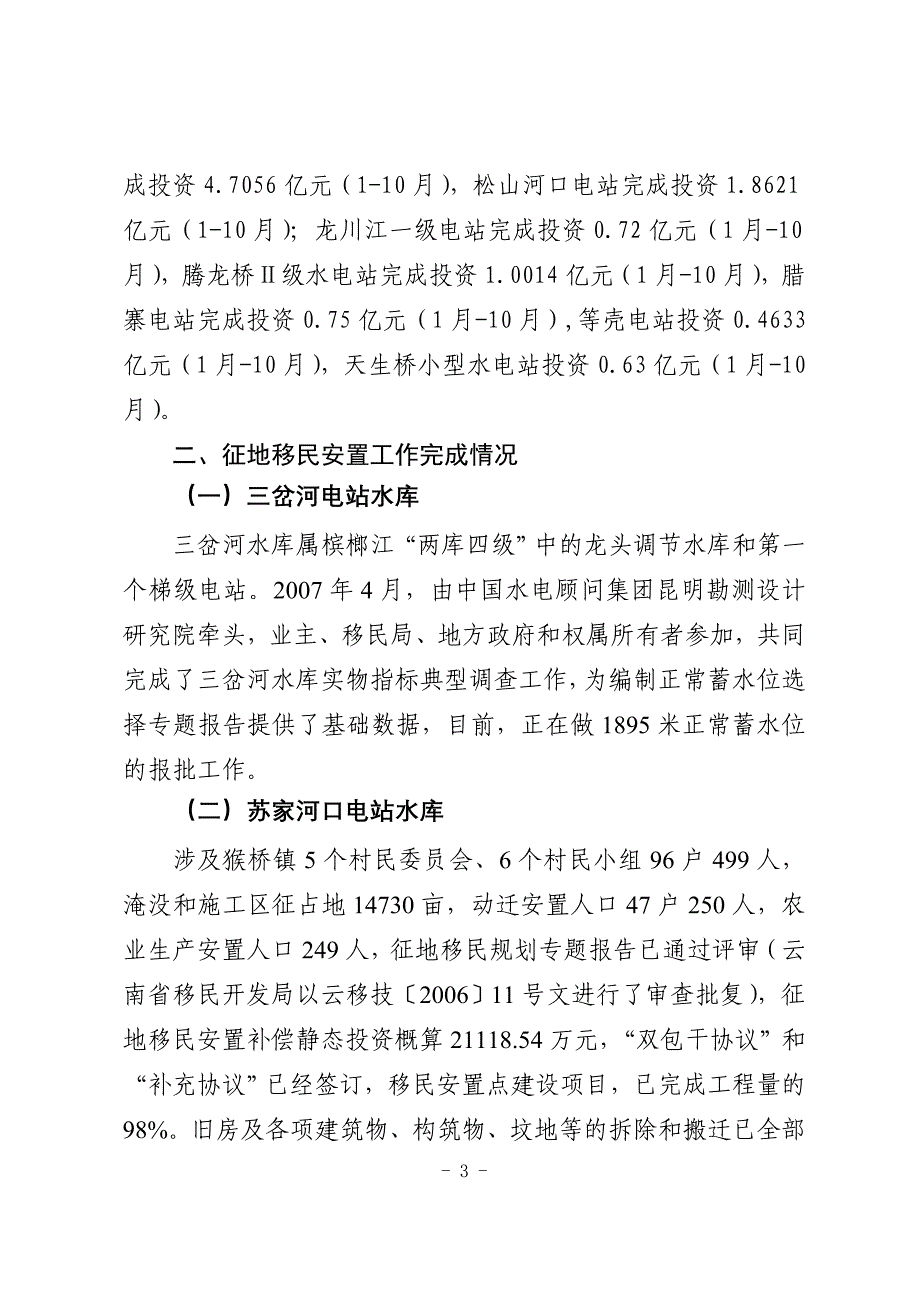 成投资 4.7056 亿元（1-10 月），松山河口电站完成投资 1.8621 亿元（1-10 月）；龙川江一级电站完成投资 0.72 亿元（1 月-10 月），腾龙桥Ⅱ级水电站完成投资 1.0014 亿元（1 月-10 月），腊寨电站完成投资 0.75 亿元（1 月-10 月），等壳电站投资 0.4633 亿元（1 月-10 月），天生桥小型水电站投资 0.63 亿元（1 月-10 月）。

二、征地移民安置工作完成情况

（一）三岔河电站水库

三岔河水库属槟榔江“两库四级”中的龙头调节水库和第一个梯级电站。2007 年 4 月，由中国水电顾问集团昆明勘测设计研究院牵头，业主、移民局、地方政府和权属所有者参加，共同完成了三岔河水库实物指标典型调查工作，为编制正常蓄水位选择专题报告提供了基础数据，目前，正在做 1895 米正常蓄水位的报批工作。

（二）苏家河口电站水库

涉及猴桥镇 5 个村民委员会、6 个村民小组 96 户 499 人，淹没和施工区征占地 14730 亩，动迁安置人口 47 户 250 人，农业生产安置人口 249 人，征地移民规划专题报告已通过评审（云南省移民开发局以云移技〔2006〕11 号文进行了审查批复），征地移民安置补偿静态投资概算 21118.54 万元，“双包干协议”和“补充协议”已经签订，移民安置点建设项目，已完成工程量的 98%。旧房及各项建筑物、构筑物、坟地等的拆除和搬迁已全部

- 3 -